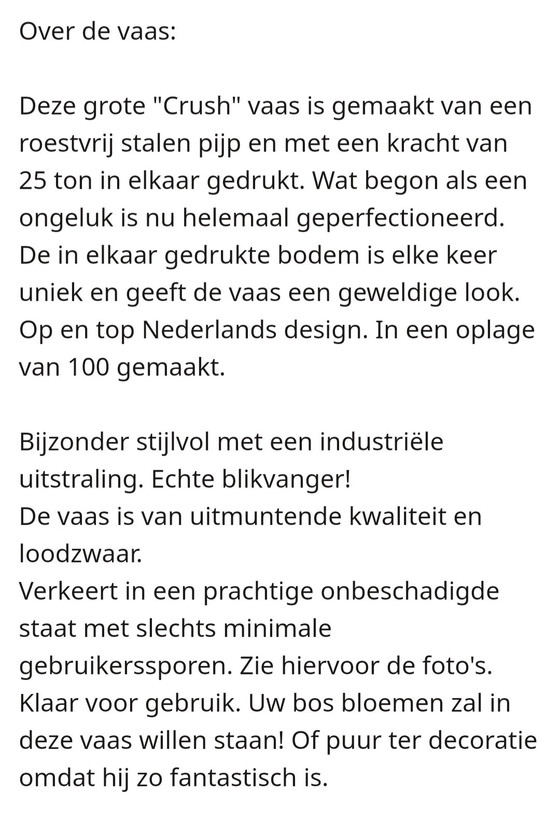 Over de vaas:

Deze grote "Crush" vaas is gemaakt van een roestvrij stalen pijp en met een kracht van 25 ton in elkaar gedrukt. Wat begon als een ongeluk is nu helemaal geperfectioneerd. De in elkaar gedrukte bodem is elke keer uniek en geeft de vaas een geweldige look. Op en top Nederlands design. In een oplage van 100 gemaakt.

Bijzonder stijlvol met een industriële uitstraling. Echte blikvanger!
De vaas is van uitmuntende kwaliteit en loodzwaar.
Verkeert in een prachtige onbeschadigde staat met slechts minimale gebruikerssporen. Zie hiervoor de foto's.
Klaar voor gebruik. Uw bos bloemen zal in deze vaas willen staan! Of puur ter decoratie omdat hij zo fantastisch is.